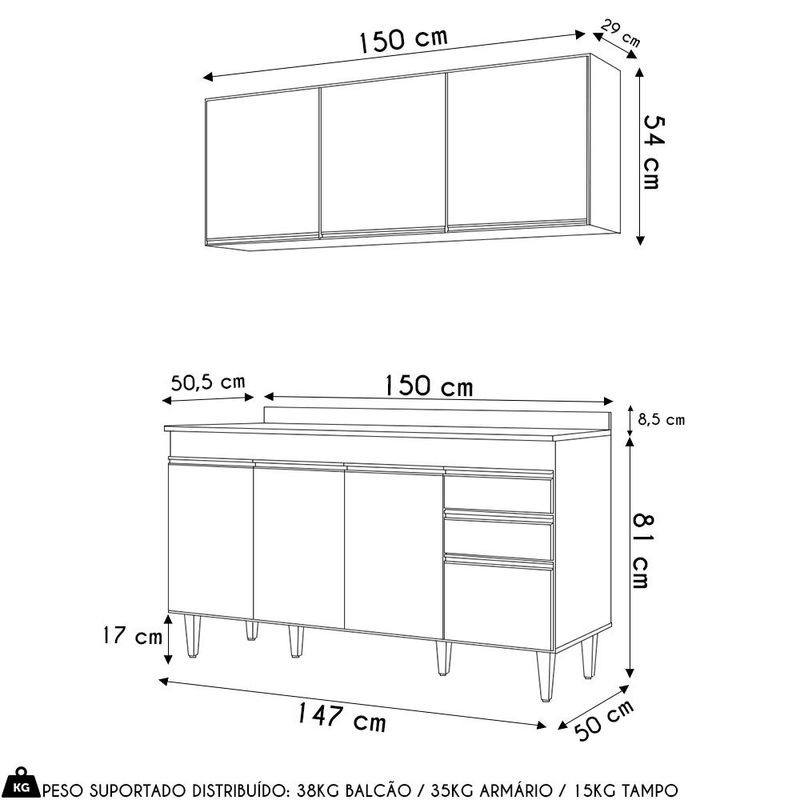 150 cm
29 cm
54 cm

50,5 cm
150 cm
8,5 cm
81 cm
17 cm
147 cm
50 cm

KG PESO SUPORTADO DISTRIBUÍDO: 38KG BALCÃO / 35KG ARMÁRIO / 15KG TAMPO